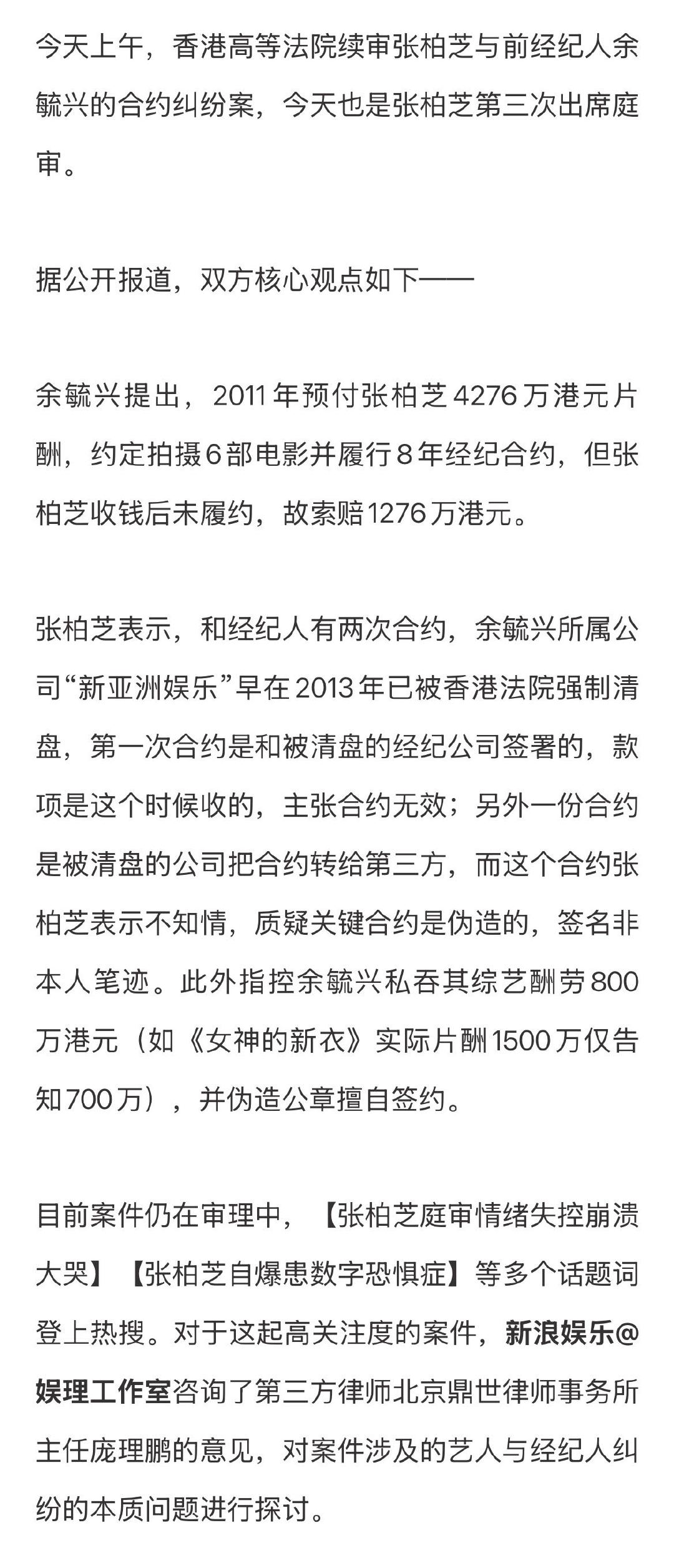 今天上午，香港高等法院续审张柏芝与前经纪人余毓兴的合约纠纷案，今天也是张柏芝第三次出席庭审。

据公开报道，双方核心观点如下——

余毓兴提出，2011年预付张柏芝4276万港元片酬，约定拍摄6部电影并履行8年经纪合约，但张柏芝收钱后未履约，故索赔1276万港元。

张柏芝表示，和经纪人有两次合约，余毓兴所属公司“新亚洲娱乐”早在2013年已被香港法院强制清盘，第一次合约是和被清盘的经纪公司签署的，款项是这个时候收的，主张合约无效；另外一份合约是被清盘的公司把合约转给第三方，而这个合约张柏芝表示不知情，质疑关键合约是伪造的，签名非本人笔迹。此外指控余毓兴私吞其综艺酬劳800万港元（如《女神的新衣》实际片酬1500万仅告知700万），并伪造公章擅自签约。

目前案件仍在审理中，【张柏芝庭审情绪失控崩溃大哭】【张柏芝自爆患数字恐惧症】等多个话题词登上热搜。对于这起高关注度的案件，新浪娱乐@娱理工作室咨询了第三方律师北京鼎世律师事务所主任庞理鹏的意见，对案件涉及的艺人与经纪人纠纷的本质问题进行探讨。